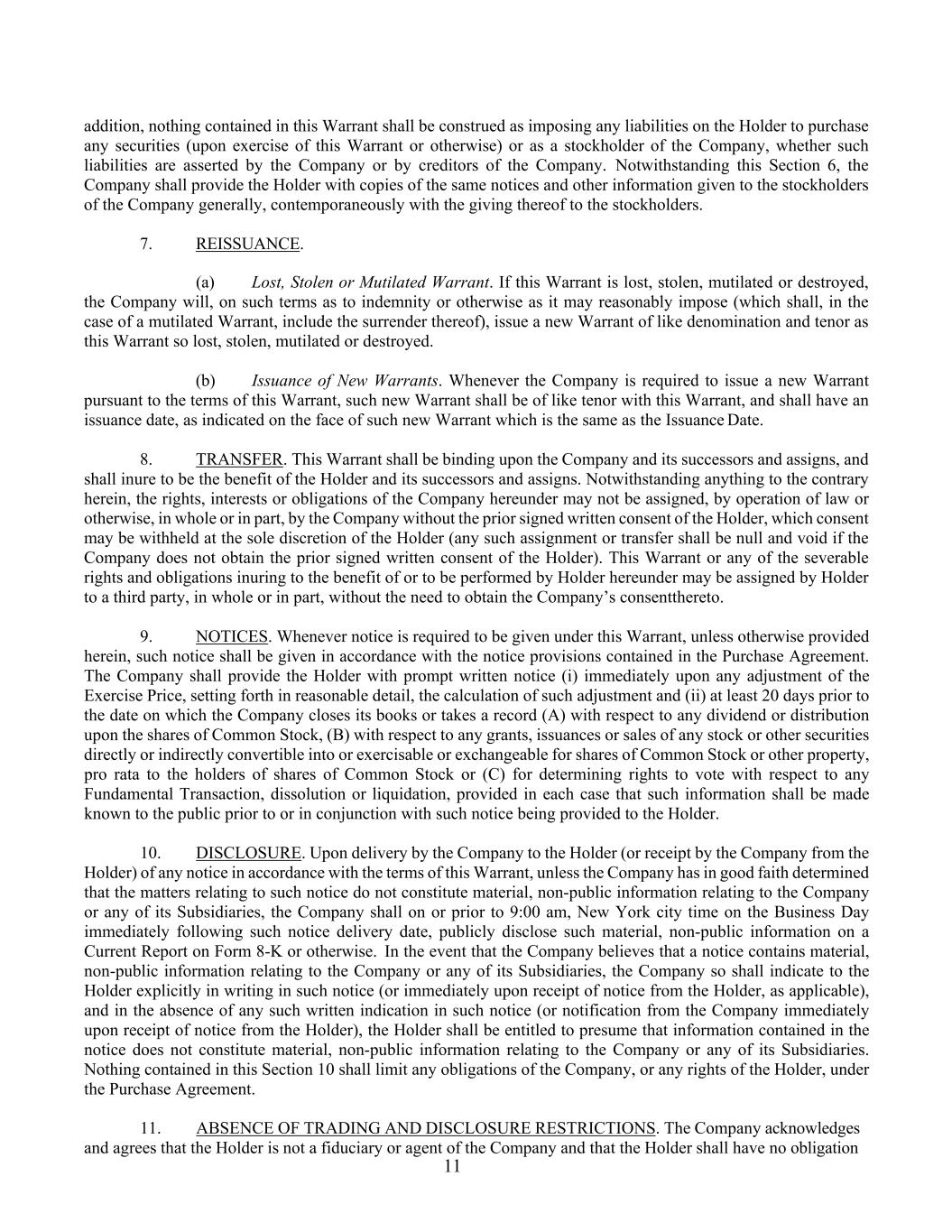 addition, nothing contained in this Warrant shall be construed as imposing any liabilities on the Holder to purchase any securities (upon exercise of this Warrant or otherwise) or as a stockholder of the Company, whether such liabilities are asserted by the Company or by creditors of the Company. Notwithstanding this Section 6, the Company shall provide the Holder with copies of the same notices and other information given to the stockholders of the Company generally, contemporaneously with the giving thereof to the stockholders.

7. REISSUANCE.

(a) Lost, Stolen or Mutilated Warrant. If this Warrant is lost, stolen, mutilated or destroyed, the Company will, on such terms as to indemnity or otherwise as it may reasonably impose (which shall, in the case of a mutilated Warrant, include the surrender thereof), issue a new Warrant of like denomination and tenor as this Warrant so lost, stolen, mutilated or destroyed.

(b) Issuance of New Warrants. Whenever the Company is required to issue a new Warrant pursuant to the terms of this Warrant, such new Warrant shall be of like tenor with this Warrant, and shall have an issuance date, as indicated on the face of such new Warrant which is the same as the Issuance Date.

8. TRANSFER. This Warrant shall be binding upon the Company and its successors and assigns, and shall inure to be the benefit of the Holder and its successors and assigns. Notwithstanding anything to the contrary herein, the rights, interests or obligations of the Company hereunder may not be assigned, by operation of law or otherwise, in whole or in part, by the Company without the prior signed written consent of the Holder, which consent may be withheld at the sole discretion of the Holder (any such assignment or transfer shall be null and void if the Company does not obtain the prior signed written consent of the Holder). This Warrant or any of the severable rights and obligations inuring to the benefit of or to be performed by Holder hereunder may be assigned by Holder to a third party, in whole or in part, without the need to obtain the Company's consentthereto.

9. NOTICES. Whenever notice is required to be given under this Warrant, unless otherwise provided herein, such notice shall be given in accordance with the notice provisions contained in the Purchase Agreement. The Company shall provide the Holder with prompt written notice (i) immediately upon any adjustment of the Exercise Price, setting forth in reasonable detail, the calculation of such adjustment and (ii) at least 20 days prior to the date on which the Company closes its books or takes a record (A) with respect to any dividend or distribution upon the shares of Common Stock, (B) with respect to any grants, issuances or sales of any stock or other securities directly or indirectly convertible into or exercisable or exchangeable for shares of Common Stock or other property, pro rata to the holders of shares of Common Stock or (C) for determining rights to vote with respect to any Fundamental Transaction, dissolution or liquidation, provided in each case that such information shall be made known to the public prior to or in conjunction with such notice being provided to the Holder.

10. DISCLOSURE. Upon delivery by the Company to the Holder (or receipt by the Company from the Holder) of any notice in accordance with the terms of this Warrant, unless the Company has in good faith determined that the matters relating to such notice do not constitute material, non-public information relating to the Company or any of its Subsidiaries, the Company shall on or prior to 9:00 am, New York city time on the Business Day immediately following such notice delivery date, publicly disclose such material, non-public information on a Current Report on Form 8-K or otherwise. In the event that the Company believes that a notice contains material, non-public information relating to the Company or any of its Subsidiaries, the Company so shall indicate to the Holder explicitly in writing in such notice (or immediately upon receipt of notice from the Holder, as applicable), and in the absence of any such written indication in such notice (or notification from the Company immediately upon receipt of notice from the Holder), the Holder shall be entitled to presume that information contained in the notice does not constitute material, non-public information relating to the Company or any of its Subsidiaries. Nothing contained in this Section 10 shall limit any obligations of the Company, or any rights of the Holder, under the Purchase Agreement.

11. ABSENCE OF TRADING AND DISCLOSURE RESTRICTIONS. The Company acknowledges and agrees that the Holder is not a fiduciary or agent of the Company and that the Holder shall have no obligation

11